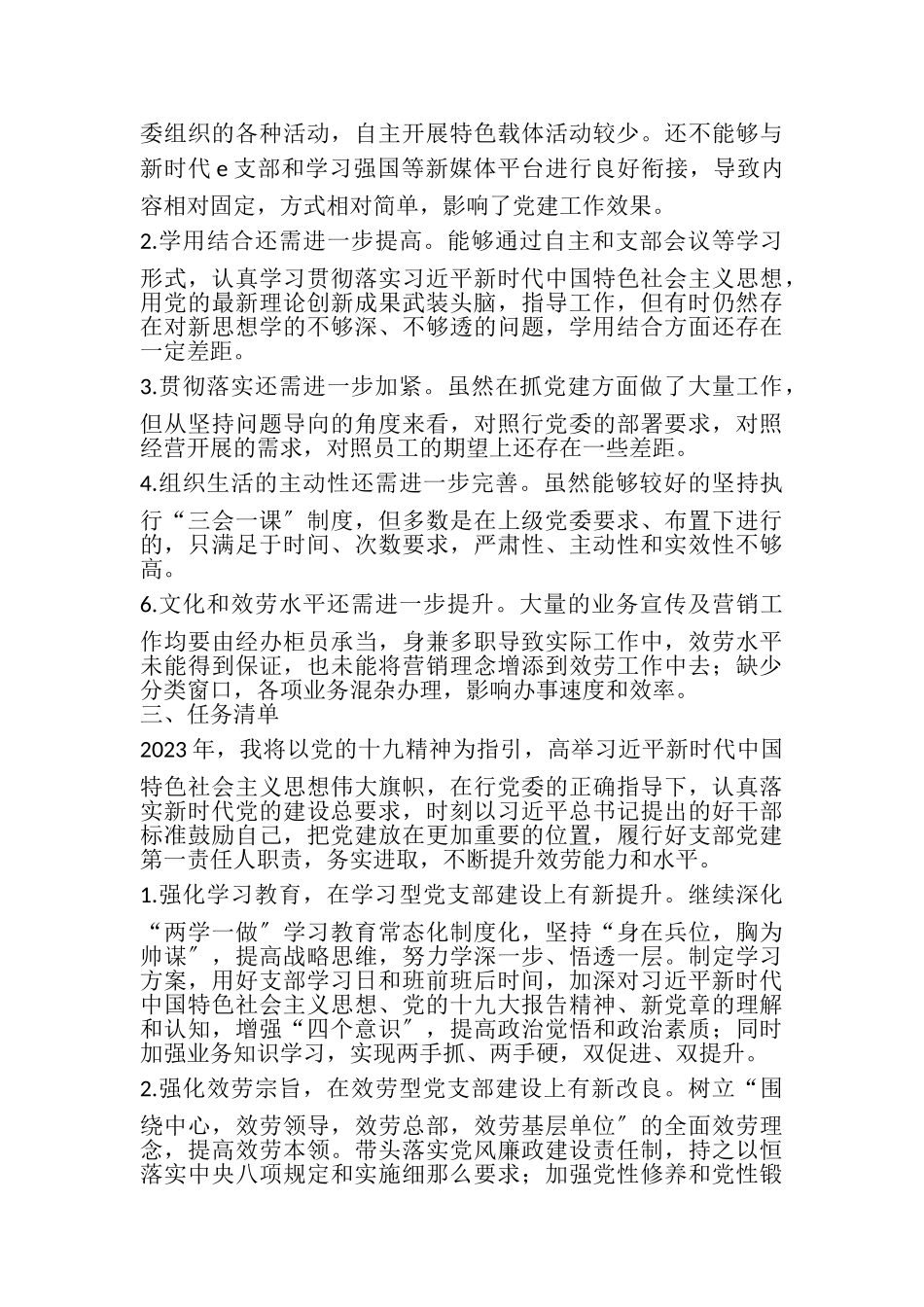 委组织的各种活动，自主开展特色载体活动较少。还不能够与新时代 e 支部和学习强国等新媒体平台进行良好衔接，导致内容相对固定，方式相对简单，影响了党建工作效果。

2.学用结合还需进一步提高。能够通过自主和支部会议等学习形式，认真学习贯彻落实习近平新时代中国特色社会主义思想，用党的最新理论创新成果武装头脑，指导工作，但有时仍然存在对新思想学的不够深、不够透的问题，学用结合方面还存在一定差距。

3.贯彻落实还需进一步加紧。虽然在抓党建方面做了大量工作，但从坚持问题导向的角度来看，对照行党委的部署要求，对照经营开展的需求，对照员工的期望上还存在一些差距。

4.组织生活的主动性还需进一步完善。虽然能够较好的坚持执行“三会一课〞制度，但多数是在上级党委要求、布置下进行的，只满足于时间、次数要求，严肃性、主动性和实效性不够高。

6.文化和效劳水平还需进一步提升。大量的业务宣传及营销工作均要由经办柜员承当，身兼多职导致实际工作中，效劳水平未能得到保证，也未能将营销理念增添到效劳工作中去；缺少分类窗口，各项业务混杂办理，影响办事速度和效率。

三、任务清单

2023 年，我将以党的十九精神为指引，高举习近平新时代中国特色社会主义思想伟大旗帜，在行党委的正确指导下，认真落实新时代党的建设总要求，时刻以习近平总书记提出的好干部标准鼓励自己，把党建放在更加重要的位置，履行好支部党建第一责任人职责，务实进取，不断提升效劳能力和水平。

1.强化学习教育，在学习型党支部建设上有新提升。继续深化“两学一做〞学习教育常态化制度化，坚持“身在兵位，胸为帅谋〞，提高战略思维，努力学深一步、悟透一层。制定学习方案，用好支部学习日和班前班后时间，加深对习近平新时代中国特色社会主义思想、党的十九大报告精神、新党章的理解和认知，增强“四个意识〞，提高政治觉悟和政治素质；同时加强业务知识学习，实现两手抓、两手硬，双促进、双提升。

2.强化效劳宗旨，在效劳型党支部建设上有新改良。树立“围绕中心，效劳领导，效劳总部，效劳基层单位〞的全面效劳理念，提高效劳本领。带头落实党风廉政建设责任制，持之以恒落实中央八项规定和实施细那么要求；加强党性修养和党性锻